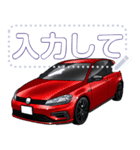 入力して